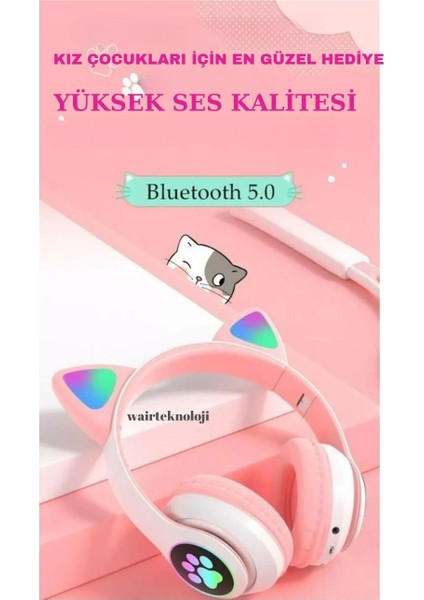 KIZ ÇOCUKLARI İÇİN EN GÜZEL HEDİYE

YÜKSEK SES KALİTESİ

Bluetooth 5.0

wairteknoloji